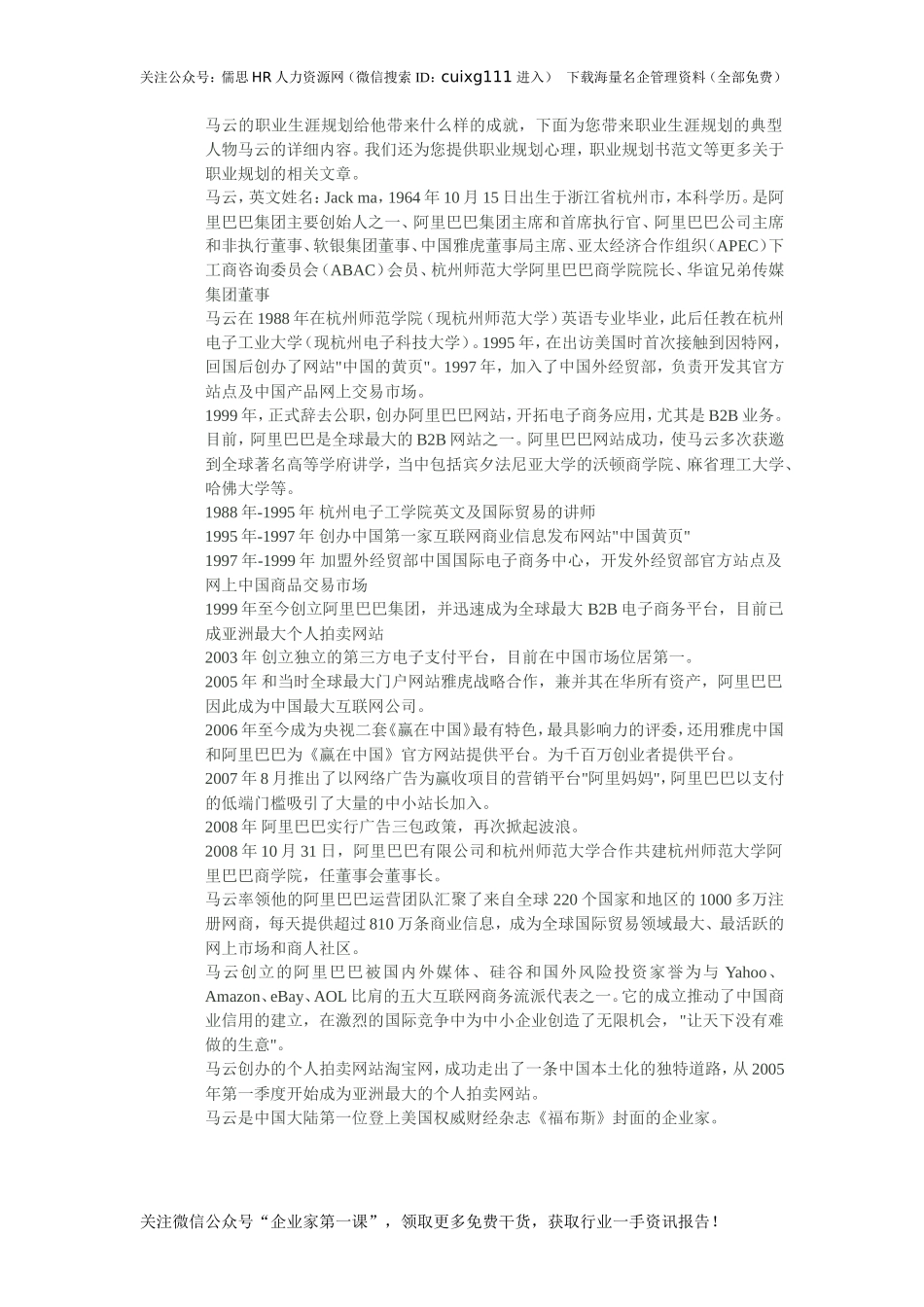 关注公众号：儒思 HR 人力资源网（微信搜索 ID：cuixg111 进入） 下载海量名企管理资料（全部免费）

马云的职业生涯规划给他带来什么样的成就，下面为您带来职业生涯规划的典型人物马云的详细内容。我们还为您提供职业规划心理，职业规划书范文等更多关于职业规划的相关文章。

马云，英文姓名：Jack ma，1964 年 10 月 15 日出生于浙江省杭州市，本科学历。是阿里巴巴集团主要创始人之一、阿里巴巴集团主席和首席执行官、阿里巴巴公司主席和非执行董事、软银集团董事、中国雅虎董事局主席、亚太经济合作组织（APEC）下工商咨询委员会（ABAC）会员、杭州师范大学阿里巴巴商学院院长、华谊兄弟传媒集团董事

马云在 1988 年在杭州师范学院（现杭州师范大学）英语专业毕业，此后任教在杭州电子工业大学（现杭州电子科技大学）。1995 年，在出访美国时首次接触到因特网，回国后创办了网站"中国的黄页"。1997 年，加入了中国外经贸部，负责开发其官方站点及中国产品网上交易市场。

1999 年，正式辞去公职，创办阿里巴巴网站，开拓电子商务应用，尤其是 B2B 业务。目前，阿里巴巴是全球最大的 B2B 网站之一。阿里巴巴网站成功，使马云多次获邀到全球著名高等学府讲学，当中包括宾夕法尼亚大学的沃顿商学院、麻省理工大学、哈佛大学等。

1988 年-1995 年 杭州电子工学院英文及国际贸易的讲师

1995 年-1997 年 创办中国第一家互联网商业信息发布网站"中国黄页"

1997 年-1999 年 加盟外经贸部中国国际电子商务中心，开发外经贸部官方站点及网上中国商品交易市场

1999 年至今创立阿里巴巴集团，并迅速成为全球最大 B2B 电子商务平台，目前已成亚洲最大个人拍卖网站

2003 年 创立独立的第三方电子支付平台，目前在中国市场位居第一。

2005 年 和当时全球最大门户网站雅虎战略合作，兼并其在华所有资产，阿里巴巴因此成为中国最大互联网公司。

2006 年至今成为央视二套《赢在中国》最有特色，最具影响力的评委，还用雅虎中国和阿里巴巴为《赢在中国》官方网站提供平台。为千百万创业者提供平台。

2007 年 8 月推出了以网络广告为赢收项目的营销平台"阿里妈妈"，阿里巴巴以支付的低端门槛吸引了大量的中小站长加入。

2008 年 阿里巴巴实行广告三包政策，再次掀起波浪。

2008 年 10 月 31 日，阿里巴巴有限公司和杭州师范大学合作共建杭州师范大学阿里巴巴商学院，任董事会董事长。

马云率领他的阿里巴巴运营团队汇聚了来自全球 220 个国家和地区的 1000 多万注册网商，每天提供超过 810 万条商业信息，成为全球国际贸易领域最大、最活跃的网上市场和商人社区。

马云创立的阿里巴巴被国内外媒体、硅谷和国外风险投资家誉为与 Yahoo、Amazon、eBay、AOL 比肩的五大互联网商务流派代表之一。它的成立推动了中国商业信用的建立，在激烈的国际竞争中为中小企业创造了无限机会，"让天下没有难做的生意"。

马云创办的个人拍卖网站淘宝网，成功走出了一条中国本土化的独特道路，从 2005 年第一季度开始成为亚洲最大的个人拍卖网站。

马云是中国大陆第一位登上美国权威财经杂志《福布斯》封面的企业家。

关注微信公众号“企业家第一课”，领取更多免费干货，获取行业一手资讯报告！